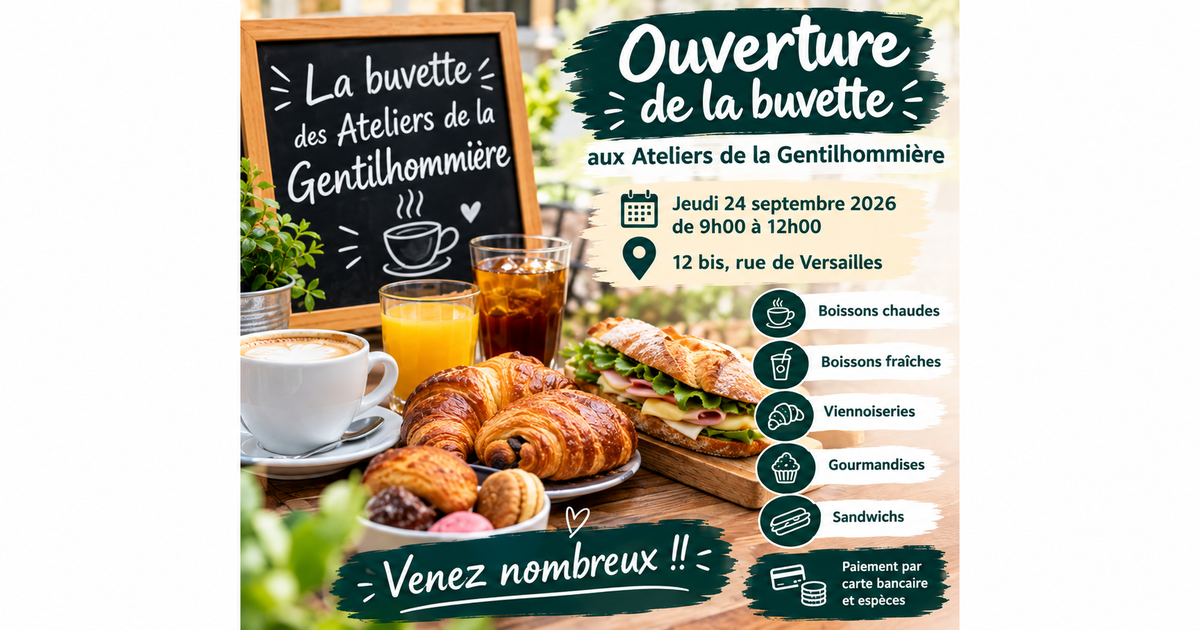 La buvette des Ateliers de la Gentilhommière

Ouverture de la buvette

aux Ateliers de la Gentilhommière

Jeudi 24 septembre 2026
de 9h00 à 12h00

12 bis, rue de Versailles

Boissons chaudes

Boissons fraîches

Viennoiseries

Gourmandises

Sandwichs

Paiement par carte bancaire et espèces

Venez nombreux !!